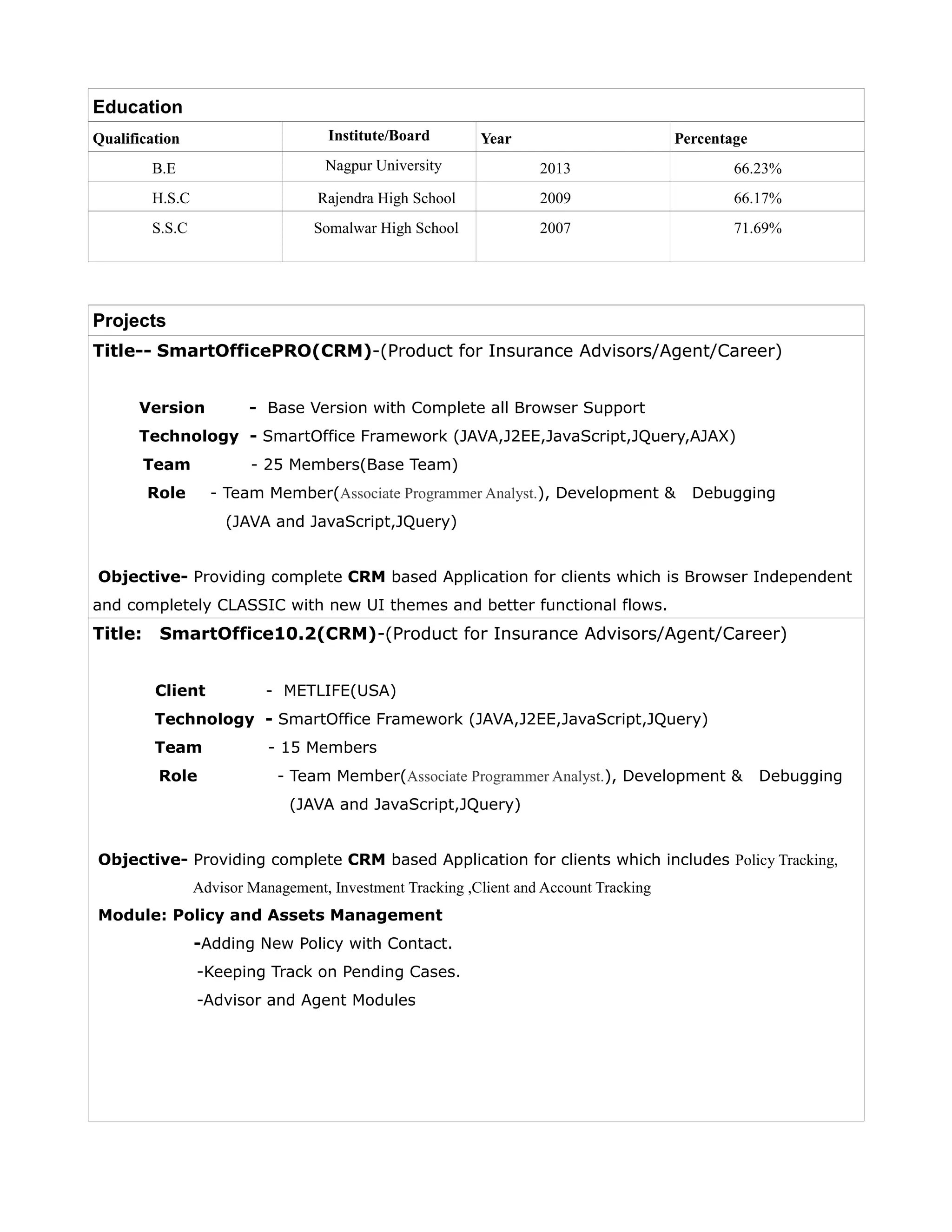 Education

| Qualification | Institute/Board | Year | Percentage |
|---|---|---|---|
| B.E | Nagpur University | 2013 | 66.23% |
| H.S.C | Rajendra High School | 2009 | 66.17% |
| S.S.C | Somalwar High School | 2007 | 71.69% |

Projects

Title-- SmartOfficePRO(CRM)-(Product for Insurance Advisors/Agent/Career)

Version - Base Version with Complete all Browser Support
Technology - SmartOffice Framework (JAVA,J2EE,JavaScript,JQuery,AJAX)
Team - 25 Members(Base Team)
Role - Team Member(Associate Programmer Analyst.), Development & Debugging (JAVA and JavaScript,JQuery)

Objective- Providing complete CRM based Application for clients which is Browser Independent and completely CLASSIC with new UI themes and better functional flows.

Title: SmartOffice10.2(CRM)-(Product for Insurance Advisors/Agent/Career)

Client - METLIFE(USA)
Technology - SmartOffice Framework (JAVA,J2EE,JavaScript,JQuery)
Team - 15 Members
Role - Team Member(Associate Programmer Analyst.), Development & Debugging (JAVA and JavaScript,JQuery)

Objective- Providing complete CRM based Application for clients which includes Policy Tracking, Advisor Management, Investment Tracking ,Client and Account Tracking

Module: Policy and Assets Management
-Adding New Policy with Contact.
-Keeping Track on Pending Cases.
-Advisor and Agent Modules